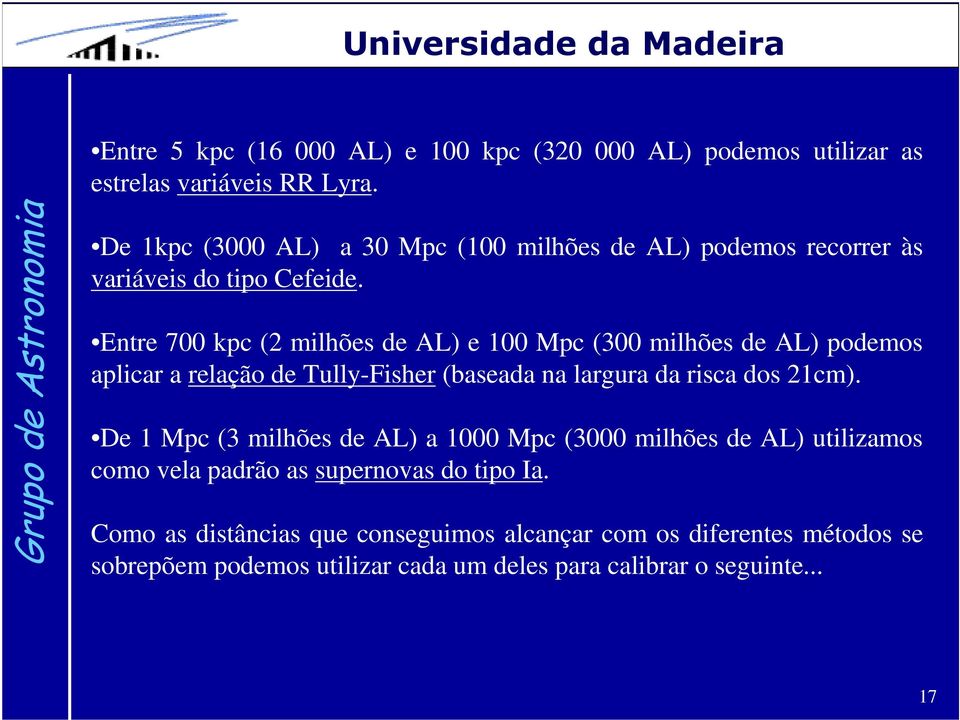 Universidade da Madeira

Grupo de Astronomia

•Entre 5 kpc (16 000 AL) e 100 kpc (320 000 AL) podemos utilizar as estrelas variáveis RR Lyra.

•De 1kpc (3000 AL) a 30 Mpc (100 milhões de AL) podemos recorrer às variáveis do tipo Cefeide.

•Entre 700 kpc (2 milhões de AL) e 100 Mpc (300 milhões de AL) podemos aplicar a relação de Tully-Fisher (baseada na largura da risca dos 21cm).

•De 1 Mpc (3 milhões de AL) a 1000 Mpc (3000 milhões de AL) utilizamos como vela padrão as supernovas do tipo Ia.

Como as distâncias que conseguimos alcançar com os diferentes métodos se sobrepõem podemos utilizar cada um deles para calibrar o seguinte...

17